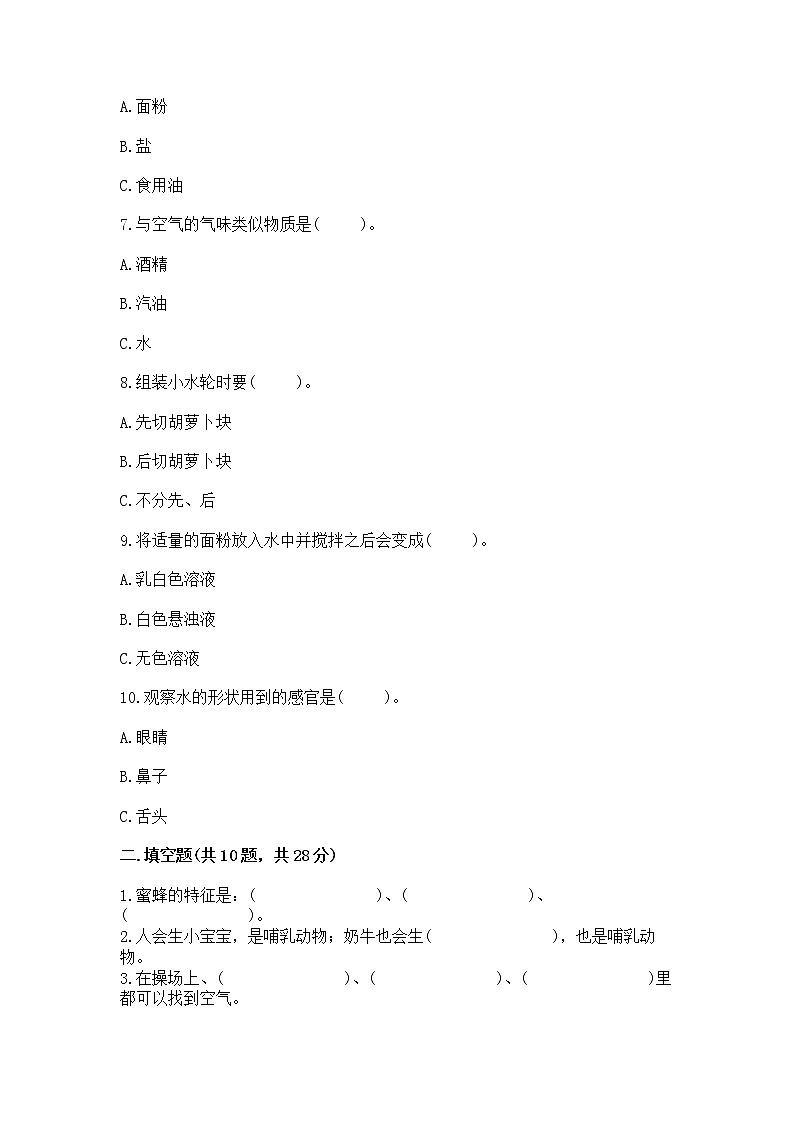 A.面粉

B.盐

C.食用油

7.与空气的气味类似物质是(　　)。

A.酒精

B.汽油

C.水

8.组装小水轮时要(　　)。

A.先切胡萝卜块

B.后切胡萝卜块

C.不分先、后

9.将适量的面粉放入水中并搅拌之后会变成(　　)。

A.乳白色溶液

B.白色悬浊液

C.无色溶液

10.观察水的形状用到的感官是(　　)。

A.眼睛

B.鼻子

C.舌头

二.填空题(共10题，共28分)

1.蜜蜂的特征是：(　　　　　　　)、(　　　　　　　)、(　　　　　　　)。

2.人会生小宝宝，是哺乳动物；奶牛也会生(　　　　　　　)，也是哺乳动物。

3.在操场上、(　　　　　　　)、(　　　　　　　)、(　　　　　　　)里都可以找到空气。